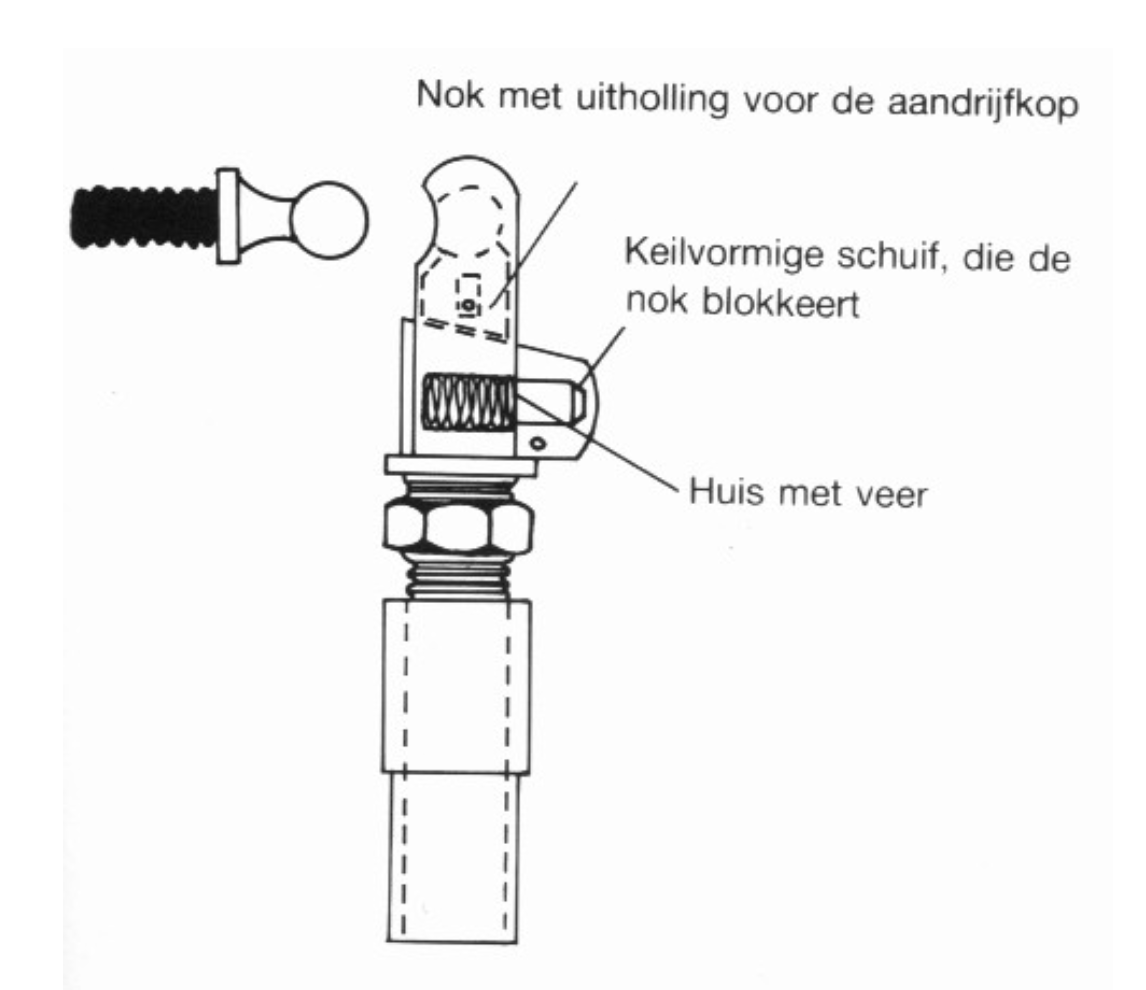 Nok met uitholling voor de aandrijfkop

Keilvormige schuif, die de nok blokkeert

Huis met veer